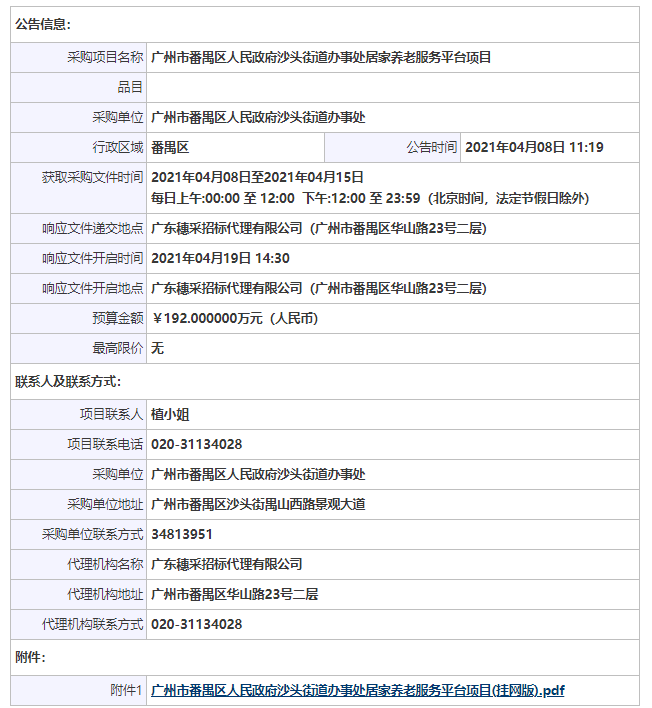 公告信息:

| | | | |
|---|---|---|---|
| 采购项目名称 | 广州市番禺区人民政府沙头街道办事处居家养老服务平台项目 | | |
| 品目 | | | |
| 采购单位 | 广州市番禺区人民政府沙头街道办事处 | | |
| 行政区域 | 番禺区 | 公告时间 | 2021年04月08日 11:19 |
| 获取采购文件时间 | 2021年04月08日至2021年04月15日 每日上午:00:00 至 12:00 下午:12:00 至 23:59(北京时间,法定节假日除外) | | |
| 响应文件递交地点 | 广东穗采招标代理有限公司(广州市番禺区华山路23号二层) | | |
| 响应文件开启时间 | 2021年04月19日 14:30 | | |
| 响应文件开启地点 | 广东穗采招标代理有限公司(广州市番禺区华山路23号二层) | | |
| 预算金额 | ¥192.000000万元(人民币) | | |
| 最高限价 | 无 | | |

联系人及联系方式:

| | |
|---|---|
| 项目联系人 | 植小姐 |
| 项目联系电话 | 020-31134028 |
| 采购单位 | 广州市番禺区人民政府沙头街道办事处 |
| 采购单位地址 | 广州市番禺区沙头街禺山西路景观大道 |
| 采购单位联系方式 | 34813951 |
| 代理机构名称 | 广东穗采招标代理有限公司 |
| 代理机构地址 | 广州市番禺区华山路23号二层 |
| 代理机构联系方式 | 020-31134028 |

附件:

| | |
|---|---|
| 附件1 | 广州市番禺区人民政府沙头街道办事处居家养老服务平台项目(挂网版).pdf |